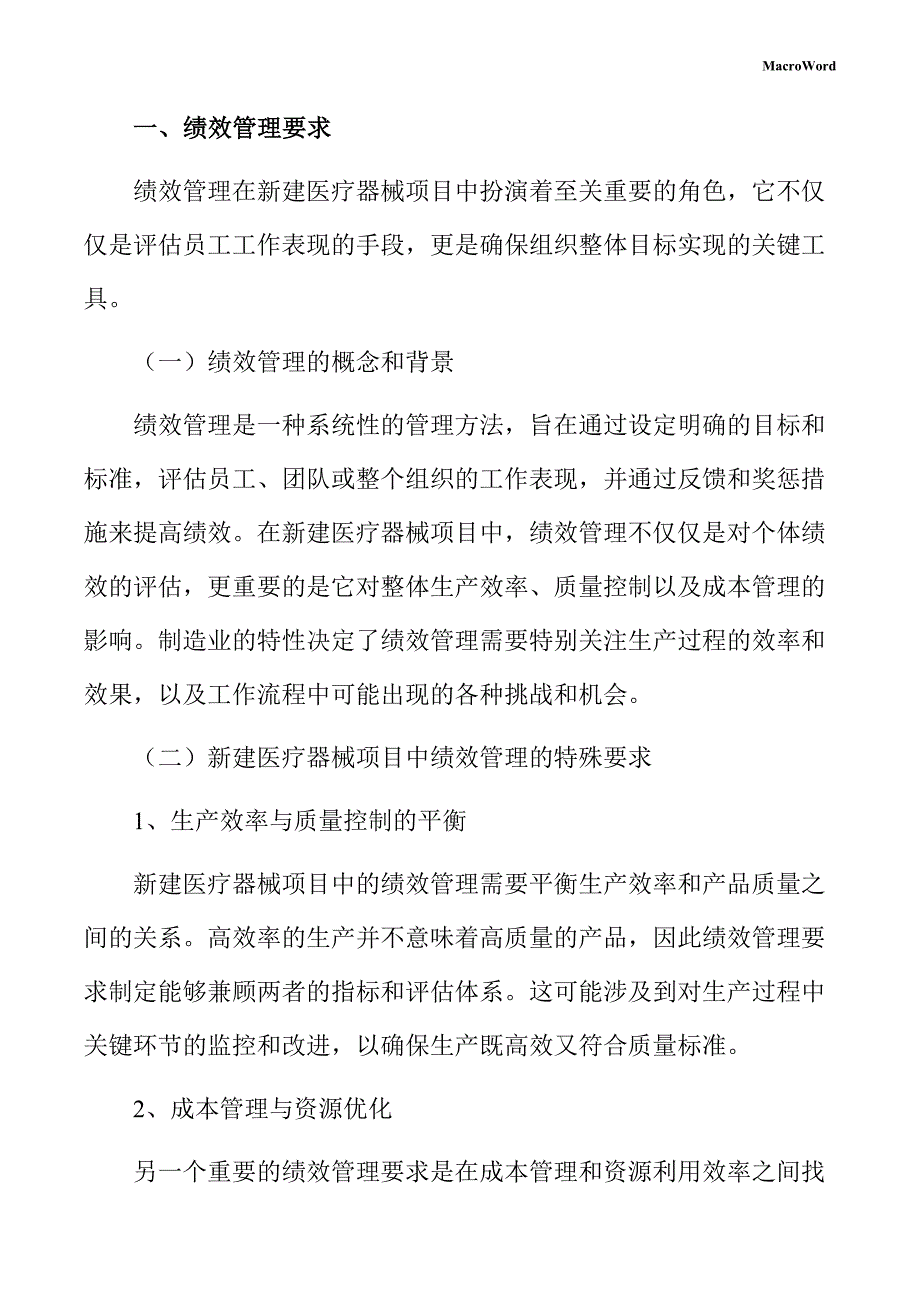 MacroWord

一、绩效管理要求

绩效管理在新建医疗器械项目中扮演着至关重要的角色，它不仅仅是评估员工工作表现的手段，更是确保组织整体目标实现的关键工具。

（一）绩效管理的概念和背景

绩效管理是一种系统性的管理方法，旨在通过设定明确的目标和标准，评估员工、团队或整个组织的工作表现，并通过反馈和奖惩措施来提高绩效。在新建医疗器械项目中，绩效管理不仅仅是对个体绩效的评估，更重要的是它对整体生产效率、质量控制以及成本管理的影响。制造业的特性决定了绩效管理需要特别关注生产过程的效率和效果，以及工作流程中可能出现的各种挑战和机会。

（二）新建医疗器械项目中绩效管理的特殊要求

1、生产效率与质量控制的平衡

新建医疗器械项目中的绩效管理需要平衡生产效率和产品质量之间的关系。高效率的生产并不意味着高质量的产品，因此绩效管理要求制定能够兼顾两者的指标和评估体系。这可能涉及到对生产过程中关键环节的监控和改进，以确保生产既高效又符合质量标准。

2、成本管理与资源优化

另一个重要的绩效管理要求是在成本管理和资源利用效率之间找